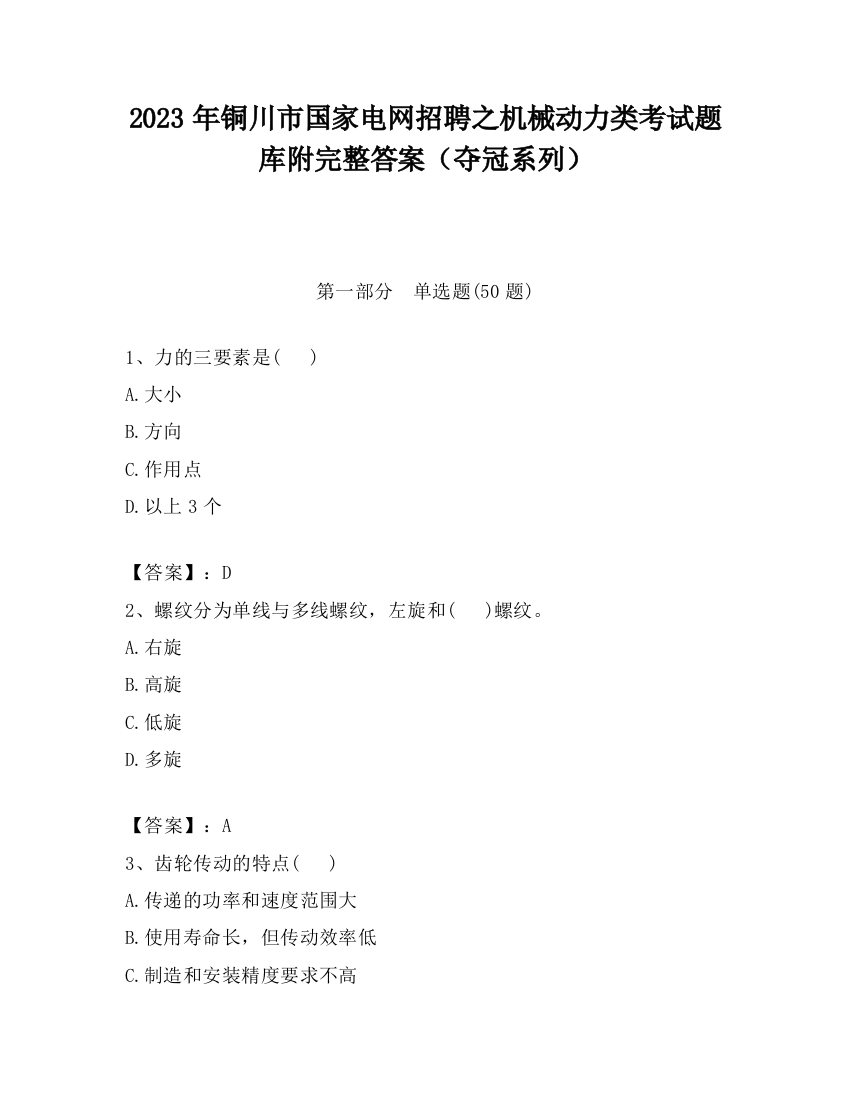 2023 年铜川市国家电网招聘之机械动力类考试题库附完整答案（夺冠系列）

第一部分　单选题(50 题)

1、力的三要素是(　)

A.大小

B.方向

C.作用点

D.以上 3 个

【答案】：D

2、螺纹分为单线与多线螺纹，左旋和(　)螺纹。

A.右旋

B.高旋

C.低旋

D.多旋

【答案】：A

3、齿轮传动的特点(　)

A.传递的功率和速度范围大

B.使用寿命长，但传动效率低

C.制造和安装精度要求不高